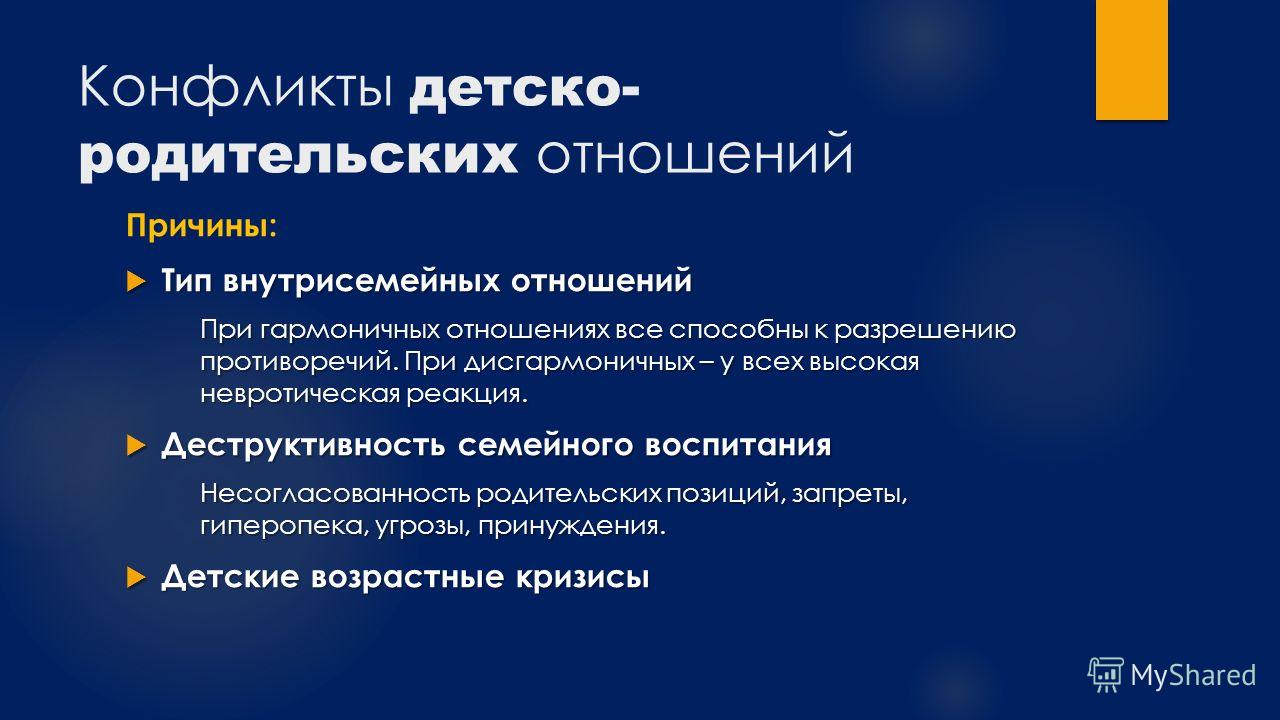 Конфликты детско-родительских отношений

Причины:

Тип внутрисемейных отношений

При гармоничных отношениях все способны к разрешению противоречий. При дисгармоничных – у всех высокая невротическая реакция.

Деструктивность семейного воспитания

Несогласованность родительских позиций, запреты, гиперопека, угрозы, принуждения.

Детские возрастные кризисы

MyShared